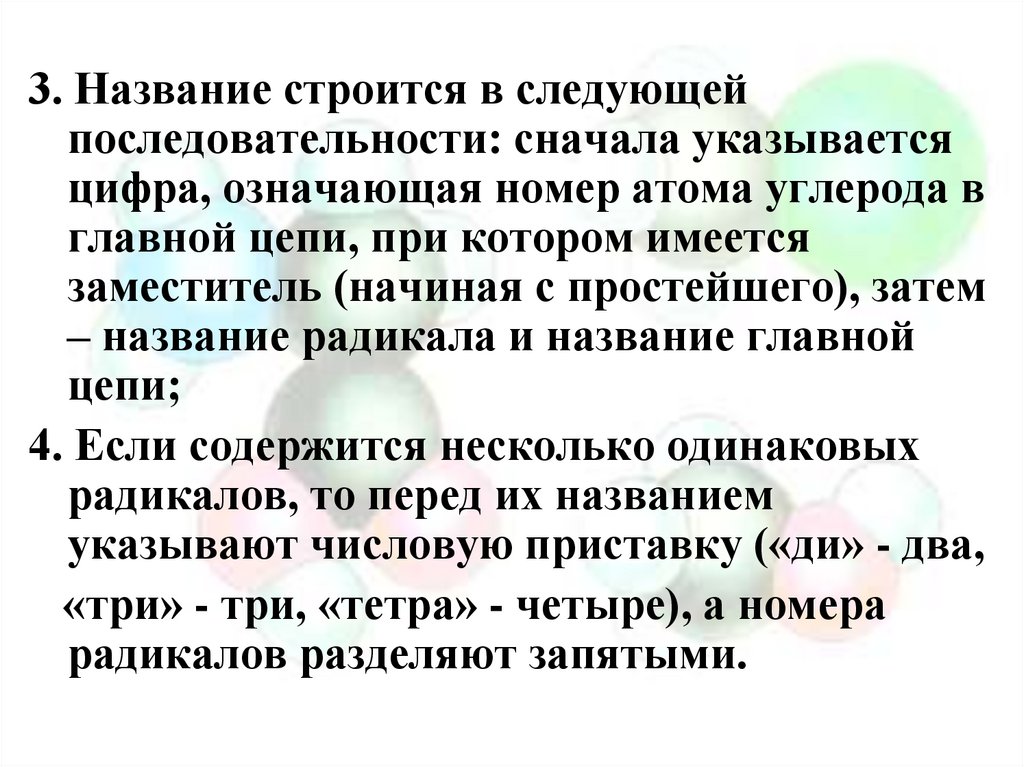 3. Название строится в следующей последовательности: сначала указывается цифра, означающая номер атома углерода в главной цепи, при котором имеется заместитель (начиная с простейшего), затем – название радикала и название главной цепи;

4. Если содержится несколько одинаковых радикалов, то перед их названием указывают числовую приставку («ди» - два, «три» - три, «тетра» - четыре), а номера радикалов разделяют запятыми.